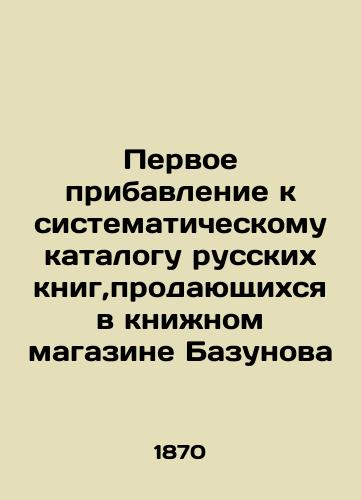 Первое прибавление к систематическому каталогу русских книг,продающихся в книжном магазине Базунова

1870